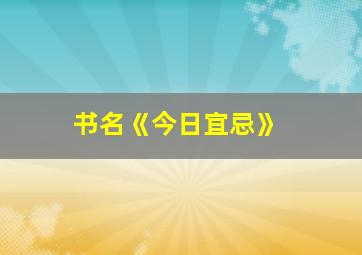 书名《今日宜忌》